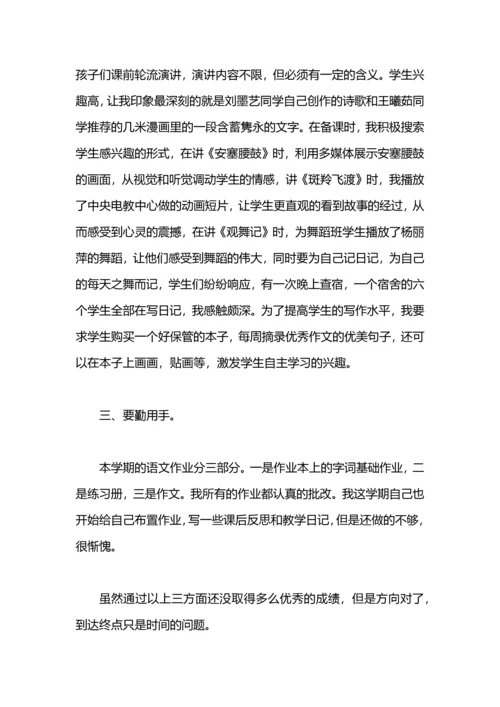 孩子们课前轮流演讲，演讲内容不限，但必须有一定的含义。学生兴趣高，让我印象最深刻的就是刘墨艺同学自己创作的诗歌和王曦茹同学推荐的几米漫画里的一段含蓄隽永的文字。在备课时，我积极搜索学生感兴趣的形式，在讲《安塞腰鼓》时，利用多媒体展示安塞腰鼓的画面，从视觉和听觉调动学生的情感，讲《斑羚飞渡》时，我播放了中央电教中心做的动画短片，让学生更直观的看到故事的经过，从而感受到心灵的震撼，在讲《观舞记》时，为舞蹈班学生播放了杨丽萍的舞蹈，让他们感受到舞蹈的伟大，同时要为自己记日记，为自己的每天之舞而记，学生们纷纷响应，有一次晚上查宿，一个宿舍的六个学生全部在写日记，我感触颇深。为了提高学生的写作水平，我要求学生购买一个好保管的本子，每周摘录优秀作文的优美句子，还可以在本子上画画，贴画等，激发学生自主学习的兴趣。

三、要勤用手。

本学期的语文作业分三部分。一是作业本上的字词基础作业，二是练习册，三是作文。我所有的作业都认真的批改。我这学期自己也开始给自己布置作业，写一些课后反思和教学日记，但是还做的不够，很惭愧。

虽然通过以上三方面还没取得多么优秀的成绩，但是方向对了，到达终点只是时间的问题。